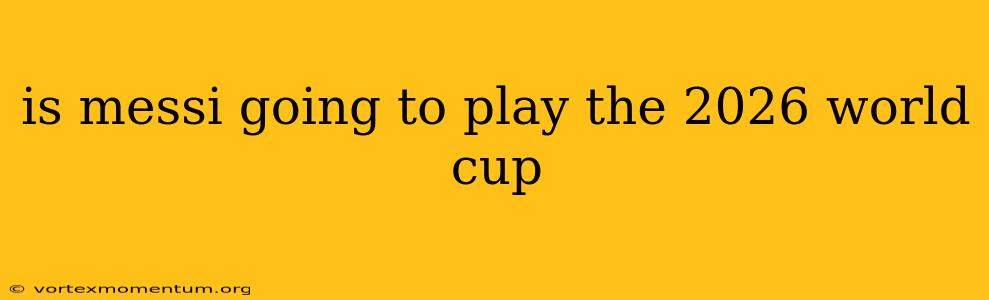 is messi going to play the 2026 world cup

© vortexmomentum.org